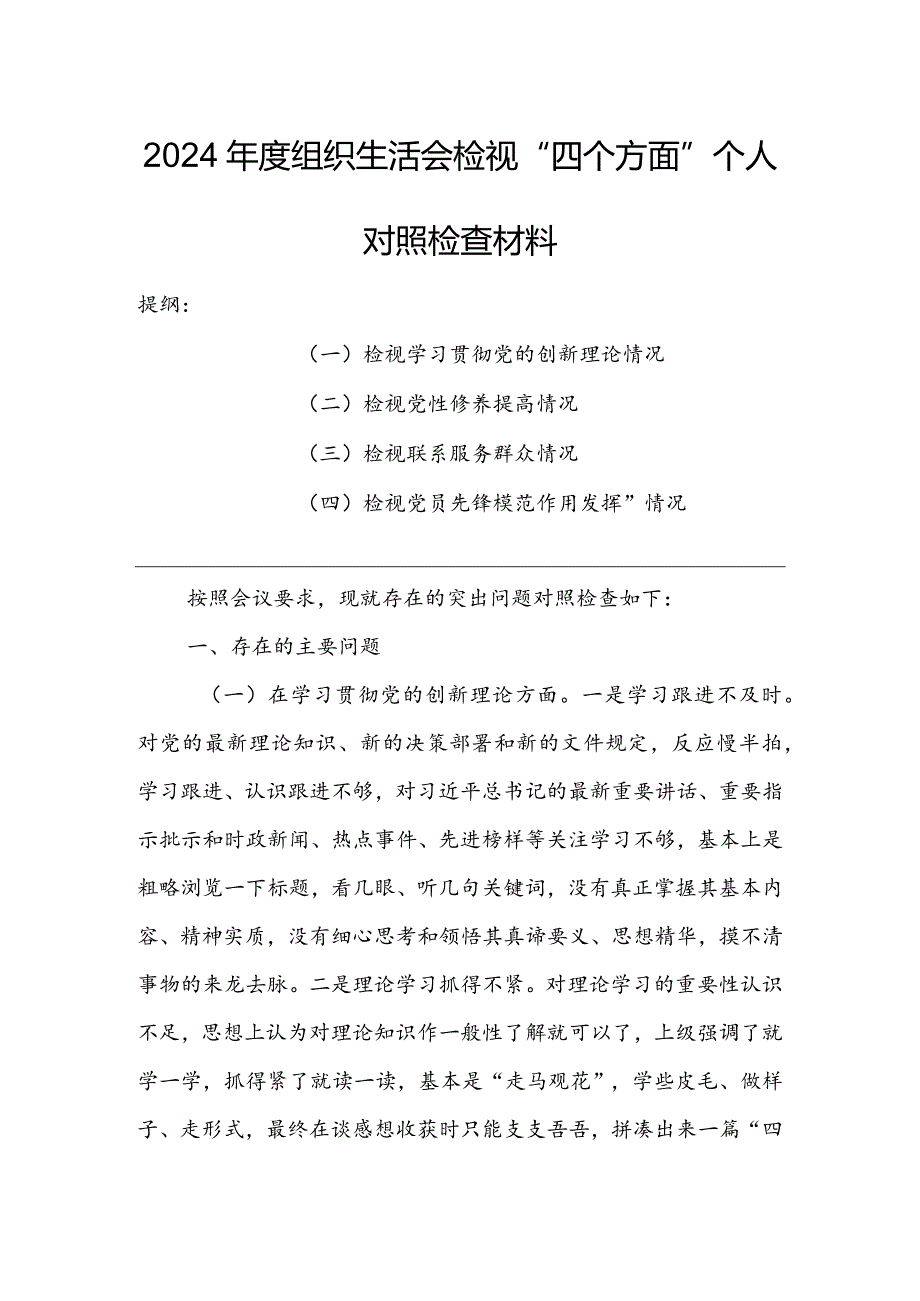 2024年度组织生活会检视“四个方面”个人对照检查材料

提纲：

（一）检视学习贯彻党的创新理论情况

（二）检视党性修养提高情况

（三）检视联系服务群众情况

（四）检视党员先锋模范作用发挥”情况

按照会议要求，现就存在的突出问题对照检查如下：

一、存在的主要问题

（一）在学习贯彻党的创新理论方面。一是学习跟进不及时。对党的最新理论知识、新的决策部署和新的文件规定，反应慢半拍，学习跟进、认识跟进不够，对习近平总书记的最新重要讲话、重要指示批示和时政新闻、热点事件、先进榜样等关注学习不够，基本上是粗略浏览一下标题，看几眼、听几句关键词，没有真正掌握其基本内容、精神实质，没有细心思考和领悟其真谛要义、思想精华，摸不清事物的来龙去脉。二是理论学习抓得不紧。对理论学习的重要性认识不足，思想上认为对理论知识作一般性了解就可以了，上级强调了就学一学，抓得紧了就读一读，基本是“走马观花”，学些皮毛、做样子、走形式，最终在谈感想收获时只能支支吾吾，拼凑出来一篇“四